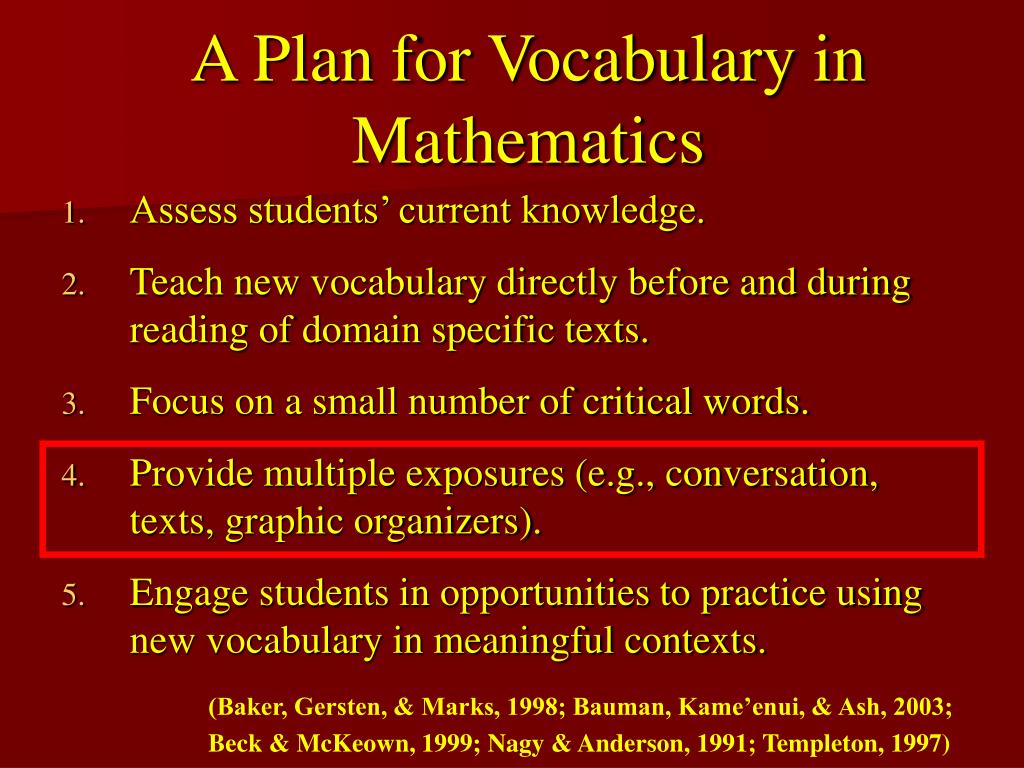 A Plan for Vocabulary in Mathematics

1. Assess students’ current knowledge.
2. Teach new vocabulary directly before and during reading of domain specific texts.
3. Focus on a small number of critical words.
4. Provide multiple exposures (e.g., conversation, texts, graphic organizers).
5. Engage students in opportunities to practice using new vocabulary in meaningful contexts.

(Baker, Gersten, & Marks, 1998; Bauman, Kame’enui, & Ash, 2003; Beck & McKeown, 1999; Nagy & Anderson, 1991; Templeton, 1997)